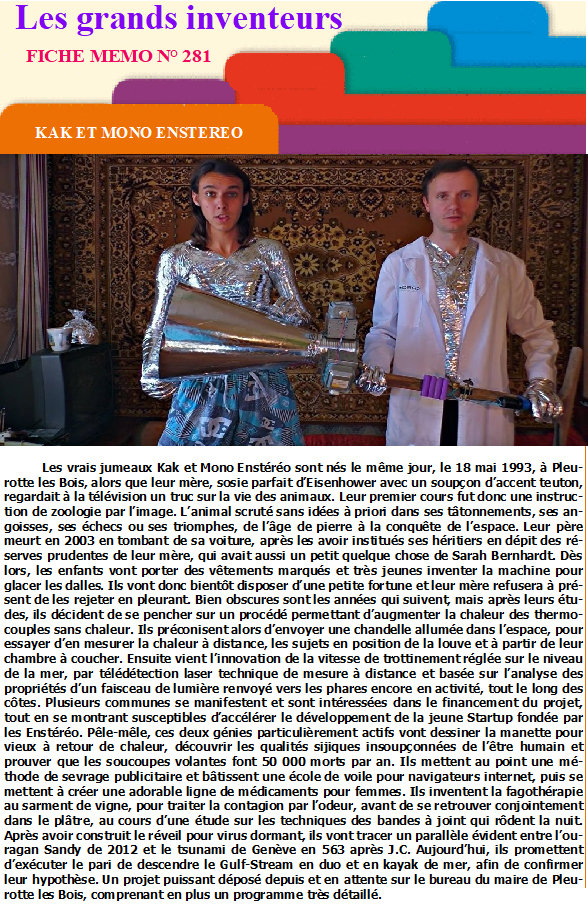 Les grands inventeurs

FICHE MEMO N° 281

KAK ET MONO ENSTEREO

Les vrais jumeaux Kak et Mono Enstéréo sont nés le même jour, le 18 mai 1993, à Pleurotte les Bois, alors que leur mère, sosie parfait d'Eisenhower avec un soupçon d'accent teuton, regardait à la télévision un truc sur la vie des animaux. Leur premier cours fut donc une instruction de zoologie par l'image. L'animal scruté sans idées à priori dans ses tâtonnements, ses angoisses, ses échecs ou ses triomphes, de l'âge de pierre à la conquête de l'espace. Leur père meurt en 2003 en tombant de sa voiture, après les avoir institués ses héritiers en dépit des réserves prudentes de leur mère, qui avait aussi un petit quelque chose de Sarah Bernhardt. Dès lors, les enfants vont porter des vêtements marqués et très jeunes inventer la machine pour glacer les dalles. Ils vont donc bientôt disposer d'une petite fortune et leur mère refusera à présent de les rejeter en pleurant. Bien obscures sont les années qui suivent, mais après leurs études, ils décident de se pencher sur un procédé permettant d'augmenter la chaleur des thermocouples sans chaleur. Ils préconisent alors d'envoyer une chandelle allumée dans l'espace, pour essayer d'en mesurer la chaleur à distance, les sujets en position de la louve et à partir de leur chambre à coucher. Ensuite vient l'innovation de la vitesse de trottinement réglée sur le niveau de la mer, par télédétection laser technique de mesure à distance et basée sur l'analyse des propriétés d'un faisceau de lumière renvoyé vers les phares encore en activité, tout le long des côtes. Plusieurs communes se manifestent et sont intéressées dans le financement du projet, tout en se montrant susceptibles d'accélérer le développement de la jeune Startup fondée par les Enstéréo. Pêle-mêle, ces deux génies particulièrement actifs vont dessiner la manette pour vieux à retour de chaleur, découvrir les qualités sijiques insoupçonnées de l'être humain et prouver que les soucoupes volantes font 50 000 morts par an. Ils mettent au point une méthode de sevrage publicitaire et bâtissent une école de voile pour navigateurs internet, puis se mettent à créer une adorable ligne de médicaments pour femmes. Ils inventent la fagothérapie au sarment de vigne, pour traiter la contagion par l'odeur, avant de se retrouver conjointement dans le plâtre, au cours d'une étude sur les techniques des bandes à joint qui rôdent la nuit. Après avoir construit le réveil pour virus dormant, ils vont tracer un parallèle évident entre l'ouragan Sandy de 2012 et le tsunami de Genève en 563 après J.C. Aujourd'hui, ils promettent d'exécuter le pari de descendre le Gulf-Stream en duo et en kayak de mer, afin de confirmer leur hypothèse. Un projet puissant déposé depuis et en attente sur le bureau du maire de Pleurotte les Bois, comprenant en plus un programme très détaillé.